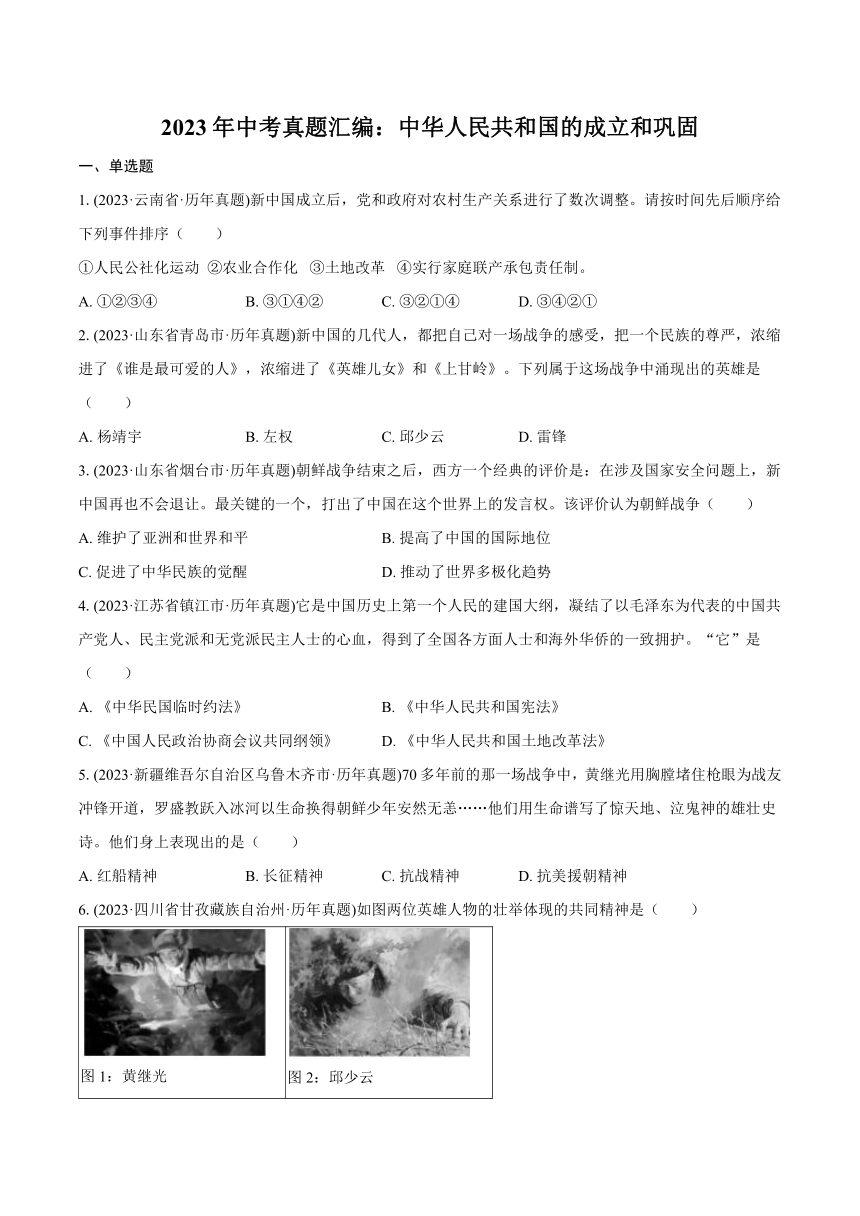 2023年中考真题汇编：中华人民共和国的成立和巩固

一、单选题

1. (2023·云南省·历年真题)新中国成立后，党和政府对农村生产关系进行了数次调整。请按时间先后顺序给下列事件排序（　　）

①人民公社化运动 ②农业合作化 ③土地改革 ④实行家庭联产承包责任制。

A. ①②③④　　B. ③①④②　　C. ③②①④　　D. ③④②①

2. (2023·山东省青岛市·历年真题)新中国的几代人，都把自己对一场战争的感受，把一个民族的尊严，浓缩进了《谁是最可爱的人》，浓缩进了《英雄儿女》和《上甘岭》。下列属于这场战争中涌现出的英雄是（　　）

A. 杨靖宇　　B. 左权　　C. 邱少云　　D. 雷锋

3. (2023·山东省烟台市·历年真题)朝鲜战争结束之后，西方一个经典的评价是：在涉及国家安全问题上，新中国再也不会退让。最关键的一个，打出了中国在这个世界上的发言权。该评价认为朝鲜战争（　　）

A. 维护了亚洲和世界和平　　B. 提高了中国的国际地位

C. 促进了中华民族的觉醒　　D. 推动了世界多极化趋势

4. (2023·江苏省镇江市·历年真题)它是中国历史上第一个人民的建国大纲，凝结了以毛泽东为代表的中国共产党人、民主党派和无党派民主人士的心血，得到了全国各方面人士和海外华侨的一致拥护。“它”是（　　）

A. 《中华民国临时约法》　　B. 《中华人民共和国宪法》

C. 《中国人民政治协商会议共同纲领》　　D. 《中华人民共和国土地改革法》

5. (2023·新疆维吾尔自治区乌鲁木齐市·历年真题)70多年前的那一场战争中，黄继光用胸膛堵住枪眼为战友冲锋开道，罗盛教跃入冰河以生命换得朝鲜少年安然无恙……他们用生命谱写了惊天地、泣鬼神的雄壮史诗。他们身上表现出的是（　　）

A. 红船精神　　B. 长征精神　　C. 抗战精神　　D. 抗美援朝精神

6. (2023·四川省甘孜藏族自治州·历年真题)如图两位英雄人物的壮举体现的共同精神是（　　）

| 图1：黄继光 | 图2：邱少云 |
|---|---|